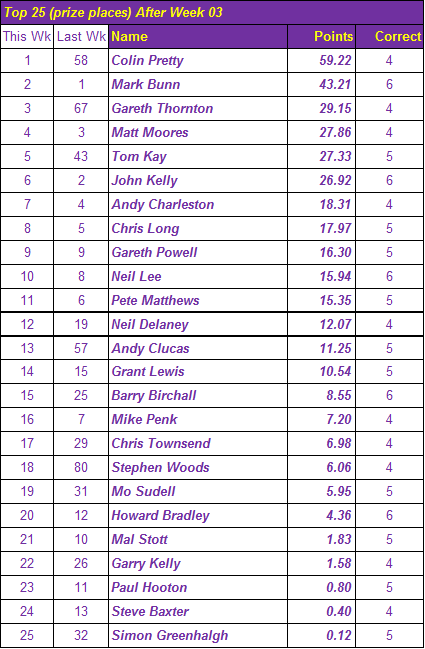 Top 25 (prize places) After Week 03

| This Wk | Last Wk | Name | Points | Correct |
|---|---|---|---|---|
| 1 | 58 | Colin Pretty | 59.22 | 4 |
| 2 | 1 | Mark Bunn | 43.21 | 6 |
| 3 | 67 | Gareth Thornton | 29.15 | 4 |
| 4 | 3 | Matt Moores | 27.86 | 4 |
| 5 | 43 | Tom Kay | 27.33 | 5 |
| 6 | 2 | John Kelly | 26.92 | 6 |
| 7 | 4 | Andy Charleston | 18.31 | 4 |
| 8 | 5 | Chris Long | 17.97 | 5 |
| 9 | 9 | Gareth Powell | 16.30 | 5 |
| 10 | 8 | Neil Lee | 15.94 | 6 |
| 11 | 6 | Pete Matthews | 15.35 | 5 |
| 12 | 19 | Neil Delaney | 12.07 | 4 |
| 13 | 57 | Andy Clucas | 11.25 | 5 |
| 14 | 15 | Grant Lewis | 10.54 | 5 |
| 15 | 25 | Barry Birchall | 8.55 | 6 |
| 16 | 7 | Mike Penk | 7.20 | 4 |
| 17 | 29 | Chris Townsend | 6.98 | 4 |
| 18 | 80 | Stephen Woods | 6.06 | 4 |
| 19 | 31 | Mo Sudell | 5.95 | 5 |
| 20 | 12 | Howard Bradley | 4.36 | 6 |
| 21 | 10 | Mal Stott | 1.83 | 5 |
| 22 | 26 | Garry Kelly | 1.58 | 4 |
| 23 | 11 | Paul Hooton | 0.80 | 5 |
| 24 | 13 | Steve Baxter | 0.40 | 4 |
| 25 | 32 | Simon Greenhalgh | 0.12 | 5 |